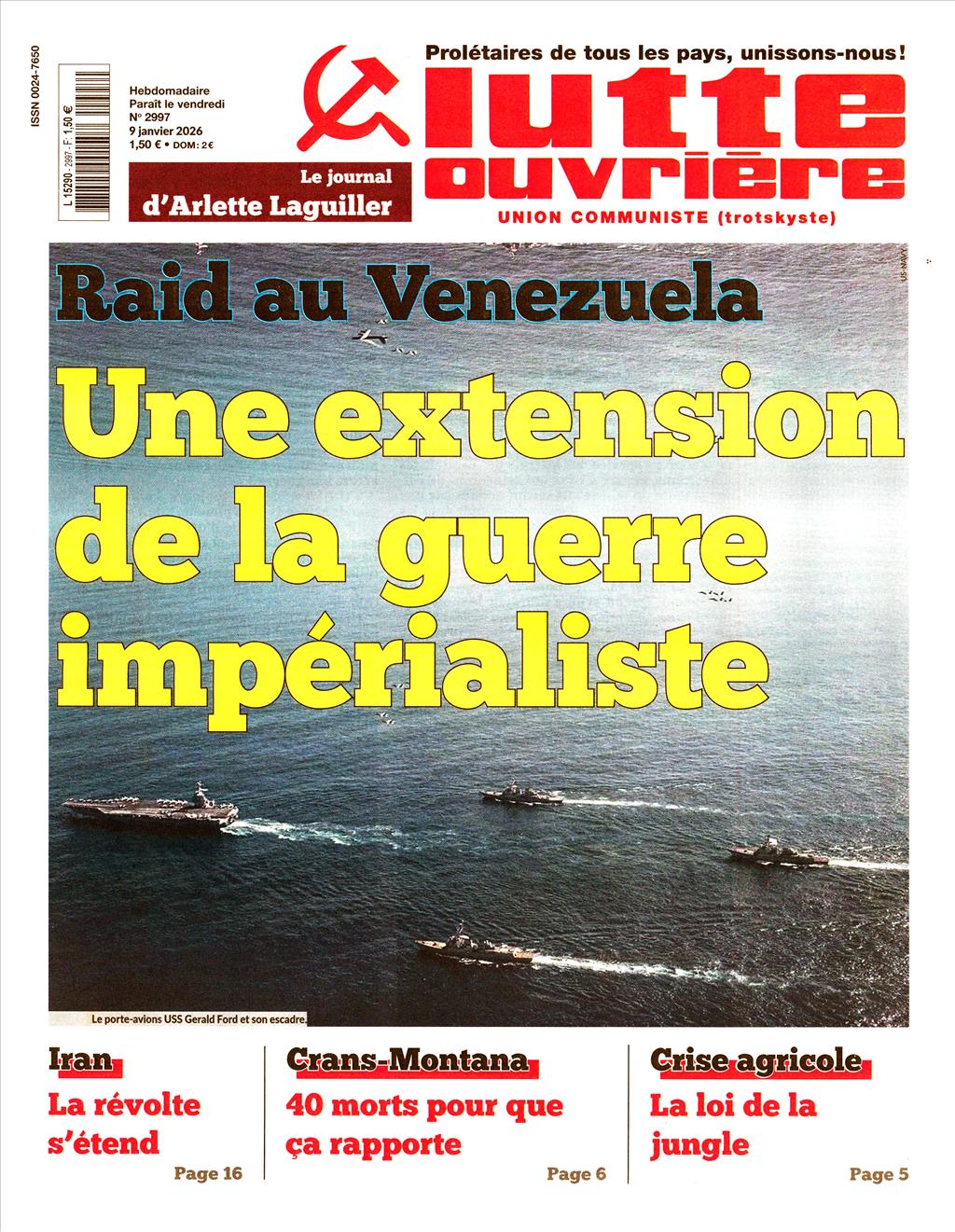 ISSN 0024-7650

L 15290 - 2997 - F: 1,50 €

Hebdomadaire
Paraît le vendredi
N° 2997
9 janvier 2026
1,50 € • DOM : 2 €

Le journal
d'Arlette Laguiller

Prolétaires de tous les pays, unissons-nous !

lutte ouvrière

UNION COMMUNISTE (trotskyste)

US NAVY

Raid au Venezuela

Une extension de la guerre impérialiste

Le porte-avions USS Gerald Ford et son escadre.

Iran
La révolte s'étend
Page 16

Crans-Montana
40 morts pour que ça rapporte
Page 6

Crise agricole
La loi de la jungle
Page 5